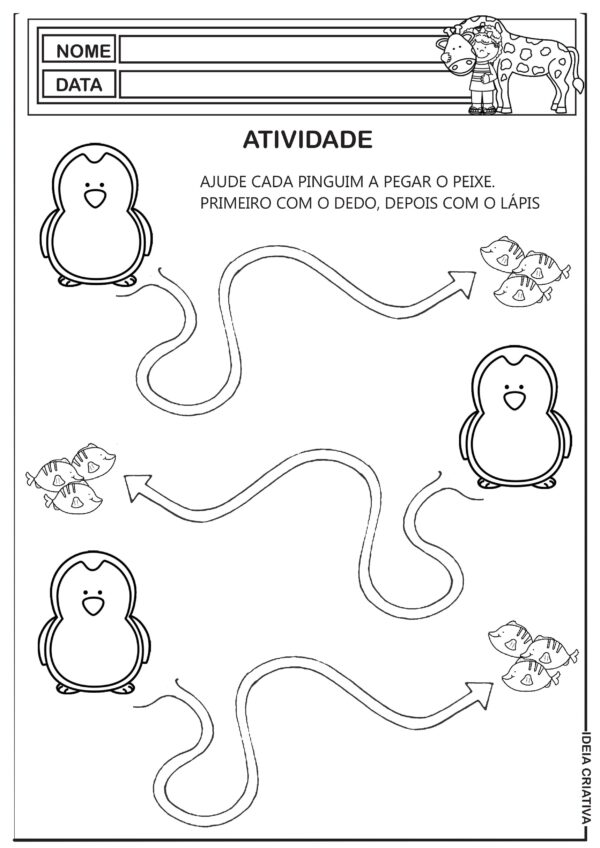 NOME

DATA

ATIVIDADE

AJUDE CADA PINGUIM A PEGAR O PEIXE.
PRIMEIRO COM O DEDO, DEPOIS COM O LÁPIS

IDEIA CRIATIVA